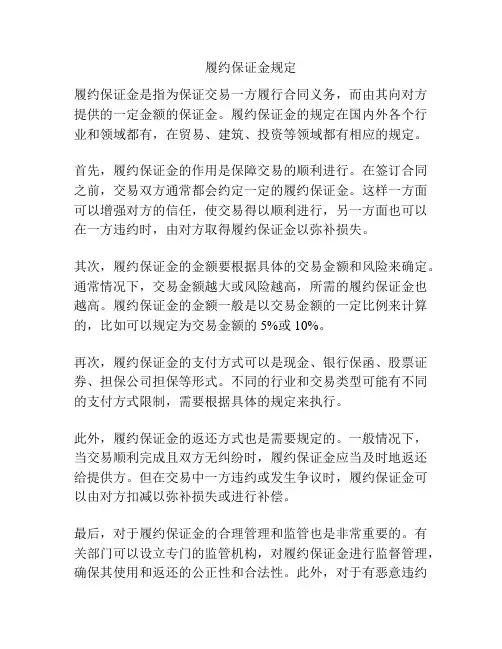 履约保证金规定

履约保证金是指为保证交易一方履行合同义务，而由其向对方提供的一定金额的保证金。履约保证金的规定在国内外各个行业和领域都有，在贸易、建筑、投资等领域都有相应的规定。

首先，履约保证金的作用是保障交易的顺利进行。在签订合同之前，交易双方通常都会约定一定的履约保证金。这样一方面可以增强对方的信任，使交易得以顺利进行，另一方面也可以在一方违约时，由对方取得履约保证金以弥补损失。

其次，履约保证金的金额要根据具体的交易金额和风险来确定。通常情况下，交易金额越大或风险越高，所需的履约保证金也越高。履约保证金的金额一般是以交易金额的一定比例来计算的，比如可以规定为交易金额的 5%或 10%。

再次，履约保证金的支付方式可以是现金、银行保函、股票证券、担保公司担保等形式。不同的行业和交易类型可能有不同的支付方式限制，需要根据具体的规定来执行。

此外，履约保证金的返还方式也是需要规定的。一般情况下，当交易顺利完成且双方无纠纷时，履约保证金应当及时地返还给提供方。但在交易中一方违约或发生争议时，履约保证金可以由对方扣减以弥补损失或进行补偿。

最后，对于履约保证金的合理管理和监管也是非常重要的。有关部门可以设立专门的监管机构，对履约保证金进行监督管理，确保其使用和返还的公正性和合法性。此外，对于有恶意违约